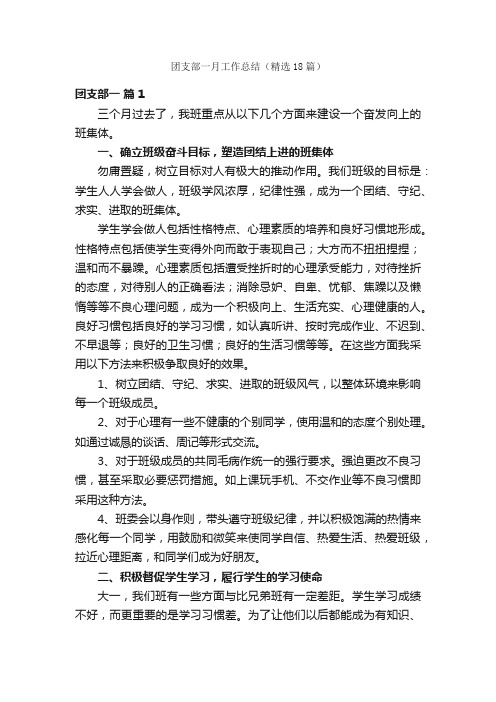 团支部一月工作总结（精选18篇）

团支部一 篇1

三个月过去了，我班重点从以下几个方面来建设一个奋发向上的班集体。

一、确立班级奋斗目标，塑造团结上进的班集体

勿庸置疑，树立目标对人有极大的推动作用。我们班级的目标是：学生人人学会做人，班级学风浓厚，纪律性强，成为一个团结、守纪、求实、进取的班集体。

学生学会做人包括性格特点、心理素质的培养和良好习惯地形成。性格特点包括使学生变得外向而敢于表现自己；大方而不扭扭捏捏；温和而不暴躁。心理素质包括遭受挫折时的心理承受能力，对待挫折的态度，对待别人的正确看法；消除忌妒、自卑、忧郁、焦躁以及懒惰等等不良心理问题，成为一个积极向上、生活充实、心理健康的人。良好习惯包括良好的学习习惯，如认真听讲、按时完成作业、不迟到、不早退等；良好的卫生习惯；良好的生活习惯等等。在这些方面我采用以下方法来积极争取良好的效果。

1、树立团结、守纪、求实、进取的班级风气，以整体环境来影响每一个班级成员。

2、对于心理有一些不健康的个别同学，使用温和的态度个别处理。如通过诚恳的谈话、周记等形式交流。

3、对于班级成员的共同毛病作统一的强行要求。强迫更改不良习惯，甚至采取必要惩罚措施。如上课玩手机、不交作业等不良习惯即采用这种方法。

4、班委会以身作则，带头遵守班级纪律，并以积极饱满的热情来感化每一个同学，用鼓励和微笑来使同学自信、热爱生活、热爱班级，拉近心理距离，和同学们成为好朋友。

二、积极督促学生学习，履行学生的学习使命

大一，我们班有一些方面与比兄弟班有一定差距。学生学习成绩不好，而更重要的是学习习惯差。为了让他们以后都能成为有知识、